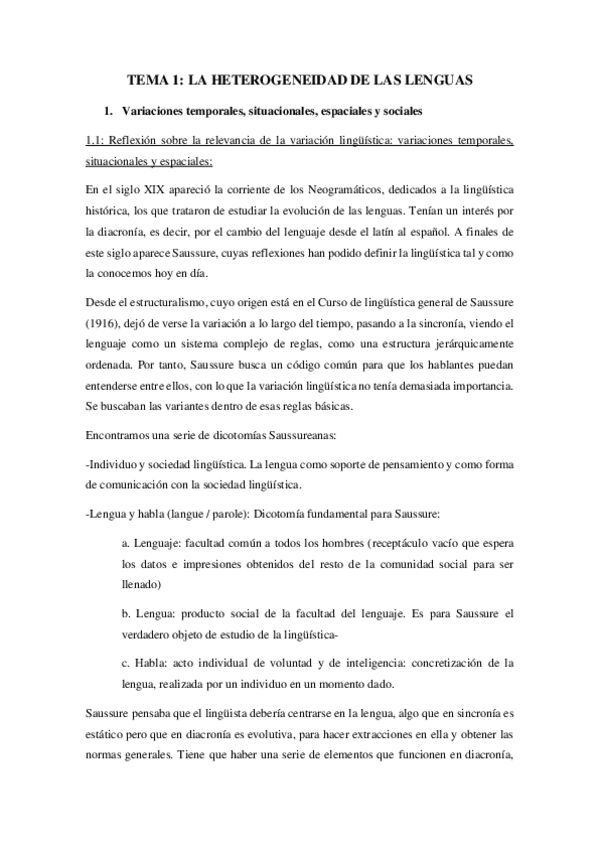 TEMA 1: LA HETEROGENEIDAD DE LAS LENGUAS

1. Variaciones temporales, situacionales, espaciales y sociales

1.1: Reflexión sobre la relevancia de la variación lingüística: variaciones temporales, situacionales y espaciales:

En el siglo XIX apareció la corriente de los Neogramáticos, dedicados a la lingüística histórica, los que trataron de estudiar la evolución de las lenguas. Tenían un interés por la diacronía, es decir, por el cambio del lenguaje desde el latín al español. A finales de este siglo aparece Saussure, cuyas reflexiones han podido definir la lingüística tal y como la conocemos hoy en día.

Desde el estructuralismo, cuyo origen está en el Curso de lingüística general de Saussure (1916), dejó de verse la variación a lo largo del tiempo, pasando a la sincronía, viendo el lenguaje como un sistema complejo de reglas, como una estructura jerárquicamente ordenada. Por tanto, Saussure busca un código común para que los hablantes puedan entenderse entre ellos, con lo que la variación lingüística no tenía demasiada importancia. Se buscaban las variantes dentro de esas reglas básicas.

Encontramos una serie de dicotomías Saussureanas:

-Individuo y sociedad lingüística. La lengua como soporte de pensamiento y como forma de comunicación con la sociedad lingüística.

-Lengua y habla (langue / parole): Dicotomía fundamental para Saussure:

a. Lenguaje: facultad común a todos los hombres (receptáculo vacío que espera los datos e impresiones obtenidos del resto de la comunidad social para ser llenado)

b. Lengua: producto social de la facultad del lenguaje. Es para Saussure el verdadero objeto de estudio de la lingüística-

c. Habla: acto individual de voluntad y de inteligencia: concretización de la lengua, realizada por un individuo en un momento dado.

Saussure pensaba que el lingüista debería centrarse en la lengua, algo que en sincronía es estático pero que en diacronía es evolutiva, para hacer extracciones en ella y obtener las normas generales. Tiene que haber una serie de elementos que funcionen en diacronía,